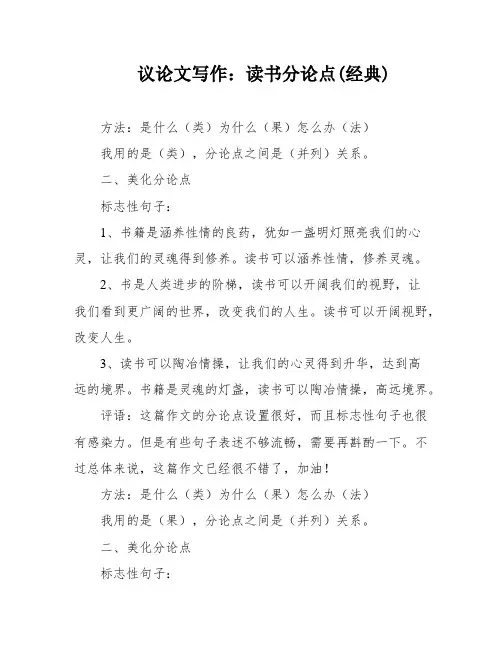 议论文写作：读书分论点(经典)

方法：是什么（类）为什么（果）怎么办（法）

我用的是（类），分论点之间是（并列）关系。

二、美化分论点

标志性句子：

1、书籍是涵养性情的良药，犹如一盏明灯照亮我们的心灵，让我们的灵魂得到修养。读书可以涵养性情，修养灵魂。

2、书是人类进步的阶梯，读书可以开阔我们的视野，让我们看到更广阔的世界，改变我们的人生。读书可以开阔视野，改变人生。

3、读书可以陶冶情操，让我们的心灵得到升华，达到高远的境界。书籍是灵魂的灯盏，读书可以陶冶情操，高远境界。

评语：这篇作文的分论点设置很好，而且标志性句子也很有感染力。但是有些句子表述不够流畅，需要再斟酌一下。不过总体来说，这篇作文已经很不错了，加油！

方法：是什么（类）为什么（果）怎么办（法）

我用的是（果），分论点之间是（并列）关系。

二、美化分论点

标志性句子：